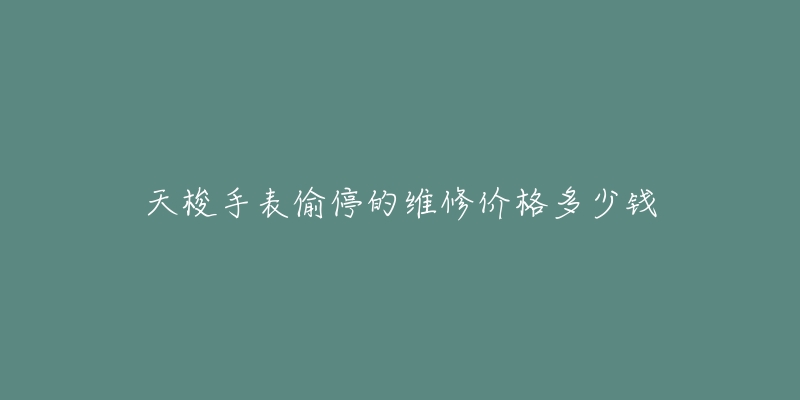 天梭手表偷停的维修价格多少钱